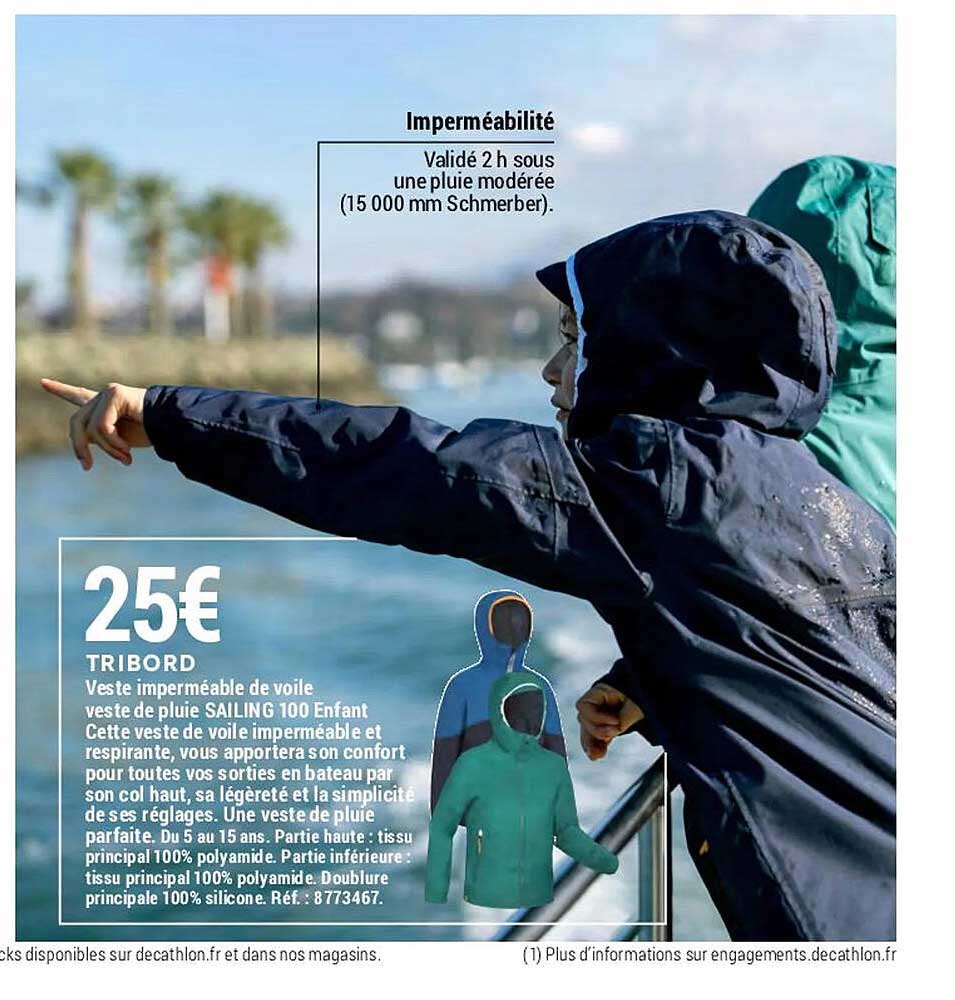 Imperméabilité

Validé 2 h sous une pluie modérée (15 000 mm Schmerber).

25€

TRIBORD

Veste imperméable de voile veste de pluie SAILING 100 Enfant Cette veste de voile imperméable et respirante, vous apportera son confort pour toutes vos sorties en bateau par son col haut, sa légèreté et la simplicité de ses réglages. Une veste de pluie parfaite. Du 5 au 15 ans. Partie haute : tissu principal 100% polyamide. Partie inférieure : tissu principal 100% polyamide. Doublure principale 100% silicone. Réf. : 8773467.

cks disponibles sur decathlon.fr et dans nos magasins.

(1) Plus d'informations sur engagements.decathlon.fr